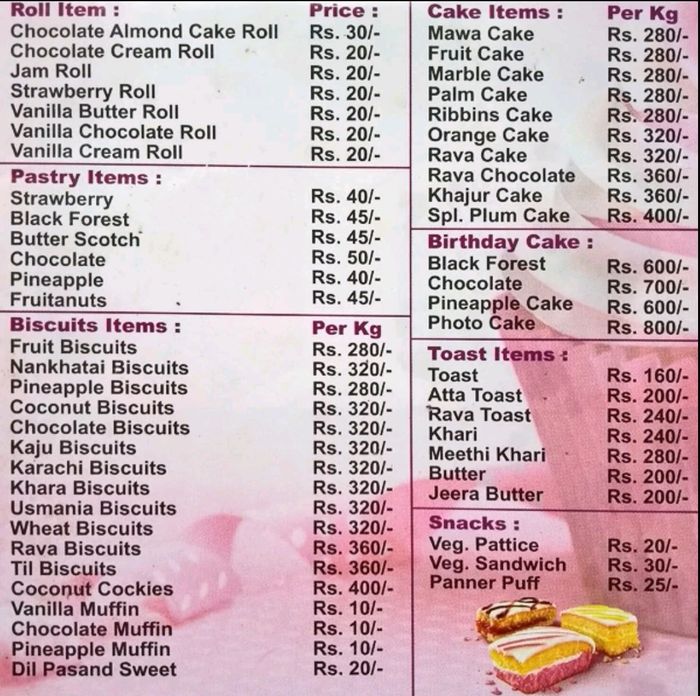 | Roll Item : | Price : |
|---|---|
| Chocolate Almond Cake Roll | Rs. 30/- |
| Chocolate Cream Roll | Rs. 20/- |
| Jam Roll | Rs. 20/- |
| Strawberry Roll | Rs. 20/- |
| Vanilla Butter Roll | Rs. 20/- |
| Vanilla Chocolate Roll | Rs. 20/- |
| Vanilla Cream Roll | Rs. 20/- |

| Pastry Items : | |
|---|---|
| Strawberry | Rs. 40/- |
| Black Forest | Rs. 45/- |
| Butter Scotch | Rs. 45/- |
| Chocolate | Rs. 50/- |
| Pineapple | Rs. 40/- |
| Fruitanuts | Rs. 45/- |

| Biscuits Items : | Per Kg |
|---|---|
| Fruit Biscuits | Rs. 280/- |
| Nankhatai Biscuits | Rs. 320/- |
| Pineapple Biscuits | Rs. 280/- |
| Coconut Biscuits | Rs. 320/- |
| Chocolate Biscuits | Rs. 320/- |
| Kaju Biscuits | Rs. 320/- |
| Karachi Biscuits | Rs. 320/- |
| Khara Biscuits | Rs. 320/- |
| Usmania Biscuits | Rs. 320/- |
| Wheat Biscuits | Rs. 320/- |
| Rava Biscuits | Rs. 360/- |
| Til Biscuits | Rs. 360/- |
| Coconut Cockies | Rs. 400/- |
| Vanilla Muffin | Rs. 10/- |
| Chocolate Muffin | Rs. 10/- |
| Pineapple Muffin | Rs. 10/- |
| Dil Pasand Sweet | Rs. 20/- |

| Cake Items : | Per Kg |
|---|---|
| Mawa Cake | Rs. 280/- |
| Fruit Cake | Rs. 280/- |
| Marble Cake | Rs. 280/- |
| Palm Cake | Rs. 280/- |
| Ribbins Cake | Rs. 280/- |
| Orange Cake | Rs. 320/- |
| Rava Cake | Rs. 320/- |
| Rava Chocolate | Rs. 360/- |
| Khajur Cake | Rs. 360/- |
| Spl. Plum Cake | Rs. 400/- |

| Birthday Cake : | |
|---|---|
| Black Forest | Rs. 600/- |
| Chocolate | Rs. 700/- |
| Pineapple Cake | Rs. 600/- |
| Photo Cake | Rs. 800/- |

| Toast Items : | |
|---|---|
| Toast | Rs. 160/- |
| Atta Toast | Rs. 200/- |
| Rava Toast | Rs. 240/- |
| Khari | Rs. 240/- |
| Meethi Khari | Rs. 280/- |
| Butter | Rs. 200/- |
| Jeera Butter | Rs. 200/- |

| Snacks : | |
|---|---|
| Veg. Pattice | Rs. 20/- |
| Veg. Sandwich | Rs. 30/- |
| Panner Puff | Rs. 25/- |